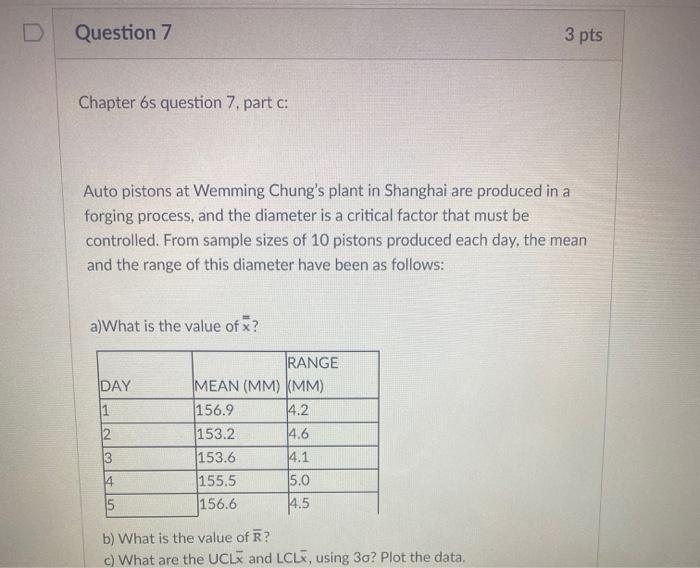 Question 7

3 pts

Chapter 6s question 7, part c:

Auto pistons at Wemming Chung's plant in Shanghai are produced in a forging process, and the diameter is a critical factor that must be controlled. From sample sizes of 10 pistons produced each day, the mean and the range of this diameter have been as follows:

a)What is the value of $\bar{\bar{x}}$?

| DAY | MEAN (MM) | RANGE (MM) |
|---|---|---|
| 1 | 156.9 | 4.2 |
| 2 | 153.2 | 4.6 |
| 3 | 153.6 | 4.1 |
| 4 | 155.5 | 5.0 |
| 5 | 156.6 | 4.5 |

b) What is the value of $\bar{R}$?
c) What are the $UCL_{\bar{x}}$ and $LCL_{\bar{x}}$, using $3\sigma$? Plot the data.